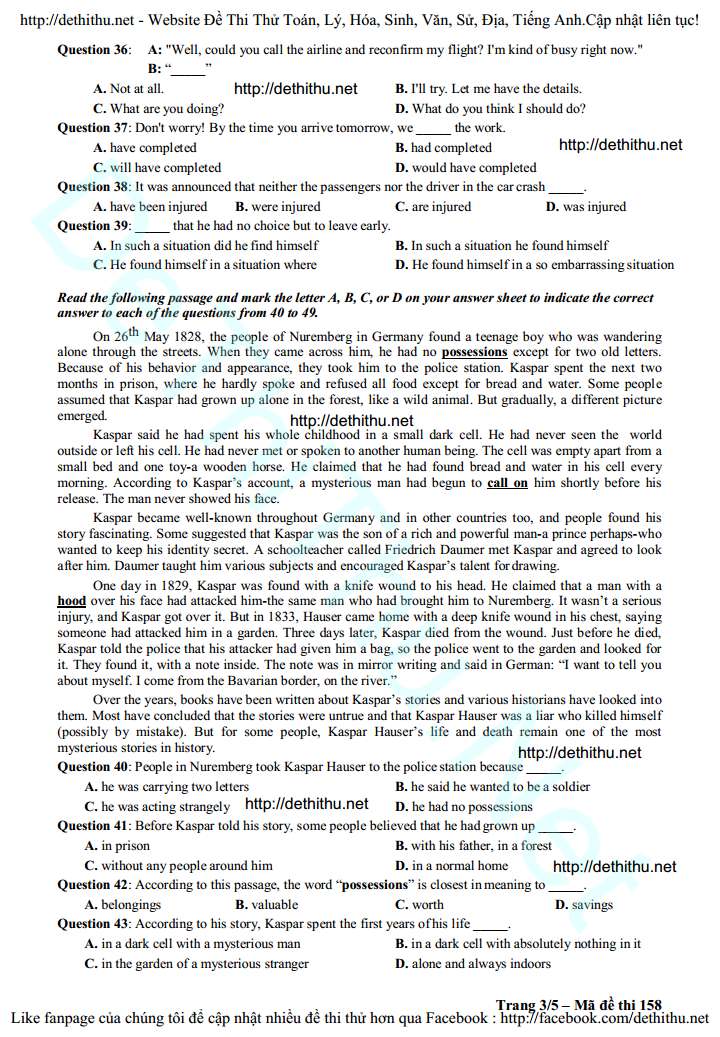 http://dethithu.net - Website Đề Thi Thử Toán, Lý, Hóa, Sinh, Văn, Sử, Địa, Tiếng Anh.Cập nhật liên tục!

**Question 36**: **A:** "Well, could you call the airline and reconfirm my flight? I'm kind of busy right now."
**B:** "_____"

**A.** Not at all. http://dethithu.net **B.** I'll try. Let me have the details.
**C.** What are you doing? **D.** What do you think I should do?

**Question 37**: Don't worry! By the time you arrive tomorrow, we _____ the work.
**A.** have completed **B.** had completed http://dethithu.net
**C.** will have completed **D.** would have completed

**Question 38**: It was announced that neither the passengers nor the driver in the car crash _____.
**A.** have been injured **B.** were injured **C.** are injured **D.** was injured

**Question 39**: _____ that he had no choice but to leave early.
**A.** In such a situation did he find himself **B.** In such a situation he found himself
**C.** He found himself in a situation where **D.** He found himself in a so embarrassing situation

***Read the following passage and mark the letter A, B, C, or D on your answer sheet to indicate the correct answer to each of the questions from 40 to 49.***

On $26^{th}$ May 1828, the people of Nuremberg in Germany found a teenage boy who was wandering alone through the streets. When they came across him, he had no **possessions** except for two old letters. Because of his behavior and appearance, they took him to the police station. Kaspar spent the next two months in prison, where he hardly spoke and refused all food except for bread and water. Some people assumed that Kaspar had grown up alone in the forest, like a wild animal. But gradually, a different picture emerged. http://dethithu.net

Kaspar said he had spent his whole childhood in a small dark cell. He had never seen the world outside or left his cell. He had never met or spoken to another human being. The cell was empty apart from a small bed and one toy-a wooden horse. He claimed that he had found bread and water in his cell every morning. According to Kaspar's account, a mysterious man had begun to **call on** him shortly before his release. The man never showed his face.

Kaspar became well-known throughout Germany and in other countries too, and people found his story fascinating. Some suggested that Kaspar was the son of a rich and powerful man-a prince perhaps-who wanted to keep his identity secret. A schoolteacher called Friedrich Daumer met Kaspar and agreed to look after him. Daumer taught him various subjects and encouraged Kaspar's talent for drawing.

One day in 1829, Kaspar was found with a knife wound to his head. He claimed that a man with a **hood** over his face had attacked him-the same man who had brought him to Nuremberg. It wasn't a serious injury, and Kaspar got over it. But in 1833, Hauser came home with a deep knife wound in his chest, saying someone had attacked him in a garden. Three days later, Kaspar died from the wound. Just before he died, Kaspar told the police that his attacker had given him a bag, so the police went to the garden and looked for it. They found it, with a note inside. The note was in mirror writing and said in German: "I want to tell you about myself. I come from the Bavarian border, on the river."

Over the years, books have been written about Kaspar's stories and various historians have looked into them. Most have concluded that the stories were untrue and that Kaspar Hauser was a liar who killed himself (possibly by mistake). But for some people, Kaspar Hauser's life and death remain one of the most mysterious stories in history. http://dethithu.net

**Question 40**: People in Nuremberg took Kaspar Hauser to the police station because _____.
**A.** he was carrying two letters **B.** he said he wanted to be a soldier
**C.** he was acting strangely http://dethithu.net **D.** he had no possessions

**Question 41**: Before Kaspar told his story, some people believed that he had grown up _____.
**A.** in prison **B.** with his father, in a forest
**C.** without any people around him **D.** in a normal home http://dethithu.net

**Question 42**: According to this passage, the word "**possessions**" is closest in meaning to _____.
**A.** belongings **B.** valuable **C.** worth **D.** savings

**Question 43**: According to his story, Kaspar spent the first years of his life _____.
**A.** in a dark cell with a mysterious man **B.** in a dark cell with absolutely nothing in it
**C.** in the garden of a mysterious stranger **D.** alone and always indoors

**Trang 3/5 – Mã đề thi 158**
Like fanpage của chúng tôi để cập nhật nhiều đề thi thử hơn qua Facebook : http://facebook.com/dethithu.net